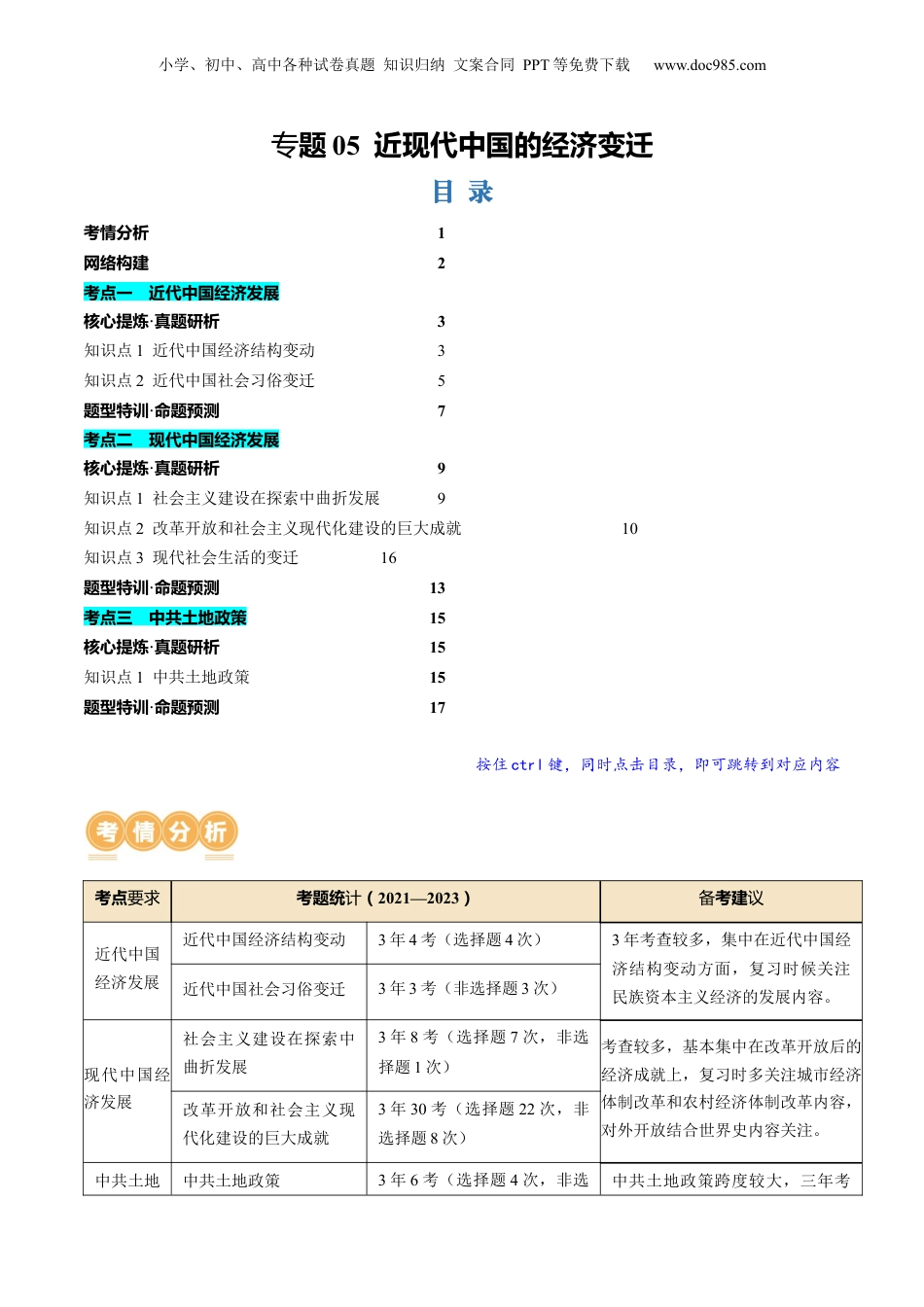 小学、初中、高中各种试卷真题 知识归纳 文案合同 PPT等免费下载 www.doc985.com

专题05 近现代中国的经济变迁

目 录

考情分析 1

网络构建 2

考点一 近代中国经济发展

核心提炼·真题研析 3

知识点1 近代中国经济结构变动 3

知识点2 近代中国社会习俗变迁 5

题型特训·命题预测 7

考点二 现代中国经济发展

核心提炼·真题研析 9

知识点1 社会主义建设在探索中曲折发展 9

知识点2 改革开放和社会主义现代化建设的巨大成就 10

知识点3 现代社会生活的变迁 16

题型特训·命题预测 13

考点三 中共土地政策 15

核心提炼·真题研析 15

知识点1 中共土地政策 15

题型特训·命题预测 17

按住ctrl键，同时点击目录，即可跳转到对应内容

考情分析

| 考点要求 | 考题统计（2021—2023） | | 备考建议 |
|---|---|---|---|
| 近代中国经济发展 | 近代中国经济结构变动 | 3年4考（选择题4次） | 3年考查较多，集中在近代中国经济结构变动方面，复习时候关注民族资本主义经济的发展内容。 |
| | 近代中国社会习俗变迁 | 3年3考（非选择题3次） | |
| 现代中国经济发展 | 社会主义建设在探索中曲折发展 | 3年8考（选择题7次，非选择题1次） | 考查较多，基本集中在改革开放后的经济成就上，复习时多关注城市经济体制改革和农村经济体制改革内容，对外开放结合世界史内容关注。 |
| | 改革开放和社会主义现代化建设的巨大成就 | 3年30考（选择题22次，非选择题8次） | |
| 中共土地 | 中共土地政策 | 3年6考（选择题4次，非选 | 中共土地政策跨度较大，三年考 |